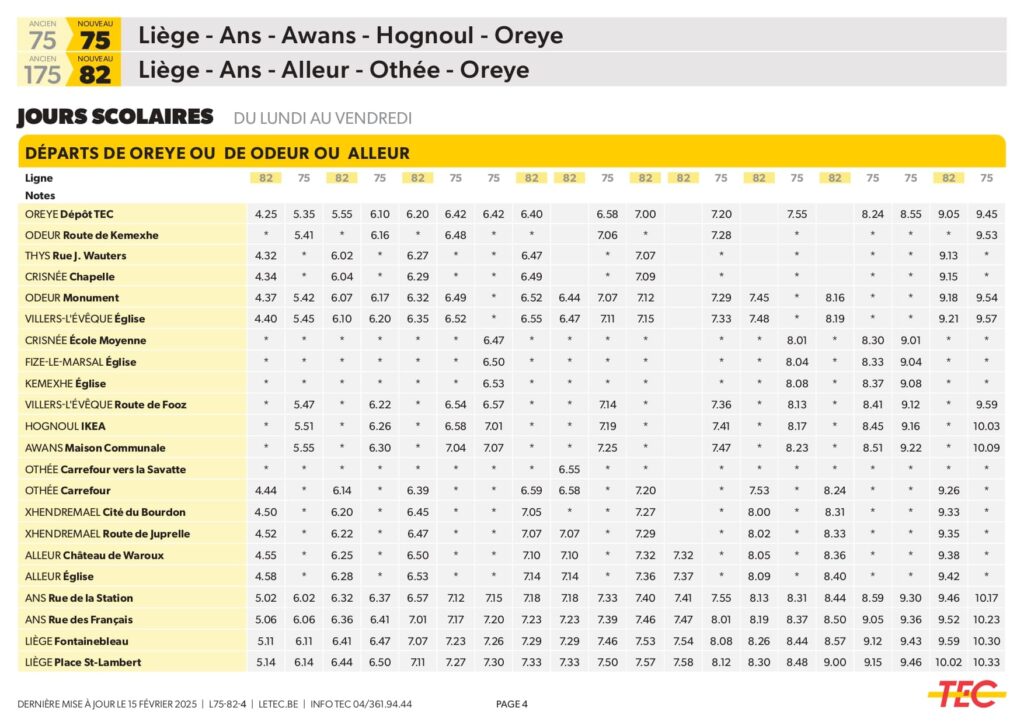 ANCIEN 75 NOUVEAU 75 Liège - Ans - Awans - Hognoul - Oreye
ANCIEN 175 NOUVEAU 82 Liège - Ans - Alleur - Othée - Oreye

JOURS SCOLAIRES DU LUNDI AU VENDREDI

DÉPARTS DE OREYE OU DE ODEUR OU ALLEUR

| Ligne | 82 | 75 | 82 | 75 | 82 | 75 | 75 | 82 | 82 | 75 | 82 | 82 | 75 | 82 | 75 | 82 | 75 | 75 | 82 | 75 |
|---|---|---|---|---|---|---|---|---|---|---|---|---|---|---|---|---|---|---|---|---|
| Notes | | | | | | | | | | | | | | | | | | | | |
| OREYE Dépôt TEC | 4.25 | 5.35 | 5.55 | 6.10 | 6.20 | 6.42 | 6.42 | 6.40 | | 6.58 | 7.00 | | 7.20 | | 7.55 | | 8.24 | 8.55 | 9.05 | 9.45 |
| ODEUR Route de Kemexhe | * | 5.41 | * | 6.16 | * | 6.48 | * | * | | 7.06 | * | | 7.28 | | * | | * | * | * | 9.53 |
| THYS Rue J. Wauters | 4.32 | * | 6.02 | * | 6.27 | * | * | 6.47 | | * | 7.07 | | * | | * | | * | * | 9.13 | * |
| CRISNÉE Chapelle | 4.34 | * | 6.04 | * | 6.29 | * | * | 6.49 | | * | 7.09 | | * | | * | | * | * | 9.15 | * |
| ODEUR Monument | 4.37 | 5.42 | 6.07 | 6.17 | 6.32 | 6.49 | * | 6.52 | 6.44 | 7.07 | 7.12 | | 7.29 | 7.45 | * | 8.16 | * | * | 9.18 | 9.54 |
| VILLERS-L'ÉVÊQUE Église | 4.40 | 5.45 | 6.10 | 6.20 | 6.35 | 6.52 | * | 6.55 | 6.47 | 7.11 | 7.15 | | 7.33 | 7.48 | * | 8.19 | * | * | 9.21 | 9.57 |
| CRISNÉE École Moyenne | * | * | * | * | * | * | 6.47 | * | * | * | * | | * | * | 8.01 | * | 8.30 | 9.01 | * | * |
| FIZE-LE-MARSAL Église | * | * | * | * | * | * | 6.50 | * | * | * | * | | * | * | 8.04 | * | 8.33 | 9.04 | * | * |
| KEMEXHE Église | * | * | * | * | * | * | 6.53 | * | * | * | * | | * | * | 8.08 | * | 8.37 | 9.08 | * | * |
| VILLERS-L'ÉVÊQUE Route de Fooz | * | 5.47 | * | 6.22 | * | 6.54 | 6.57 | * | * | 7.14 | * | | 7.36 | * | 8.13 | * | 8.41 | 9.12 | * | 9.59 |
| HOGNOUL IKEA | * | 5.51 | * | 6.26 | * | 6.58 | 7.01 | * | * | 7.19 | * | | 7.41 | * | 8.17 | * | 8.45 | 9.16 | * | 10.03 |
| AWANS Maison Communale | * | 5.55 | * | 6.30 | * | 7.04 | 7.07 | * | * | 7.25 | * | | 7.47 | * | 8.23 | * | 8.51 | 9.22 | * | 10.09 |
| OTHÉE Carrefour vers la Savatte | * | * | * | * | * | * | * | * | 6.55 | * | * | | * | * | * | * | * | * | * | * |
| OTHÉE Carrefour | 4.44 | * | 6.14 | * | 6.39 | * | * | 6.59 | 6.58 | * | 7.20 | | * | 7.53 | * | 8.24 | * | * | 9.26 | * |
| XHENDREMAEL Cité du Bourdon | 4.50 | * | 6.20 | * | 6.45 | * | * | 7.05 | * | * | 7.27 | | * | 8.00 | * | 8.31 | * | * | 9.33 | * |
| XHENDREMAEL Route de Juprelle | 4.52 | * | 6.22 | * | 6.47 | * | * | 7.07 | 7.07 | * | 7.29 | | * | 8.02 | * | 8.33 | * | * | 9.35 | * |
| ALLEUR Château de Waroux | 4.55 | * | 6.25 | * | 6.50 | * | * | 7.10 | 7.10 | * | 7.32 | 7.32 | * | 8.05 | * | 8.36 | * | * | 9.38 | * |
| ALLEUR Église | 4.58 | * | 6.28 | * | 6.53 | * | * | 7.14 | 7.14 | * | 7.36 | 7.37 | * | 8.09 | * | 8.40 | * | * | 9.42 | * |
| ANS Rue de la Station | 5.02 | 6.02 | 6.32 | 6.37 | 6.57 | 7.12 | 7.15 | 7.18 | 7.18 | 7.33 | 7.40 | 7.41 | 7.55 | 8.13 | 8.31 | 8.44 | 8.59 | 9.30 | 9.46 | 10.17 |
| ANS Rue des Français | 5.06 | 6.06 | 6.36 | 6.41 | 7.01 | 7.17 | 7.20 | 7.23 | 7.23 | 7.39 | 7.46 | 7.47 | 8.01 | 8.19 | 8.37 | 8.50 | 9.05 | 9.36 | 9.52 | 10.23 |
| LIÈGE Fontainebleau | 5.11 | 6.11 | 6.41 | 6.47 | 7.07 | 7.23 | 7.26 | 7.29 | 7.29 | 7.46 | 7.53 | 7.54 | 8.08 | 8.26 | 8.44 | 8.57 | 9.12 | 9.43 | 9.59 | 10.30 |
| LIÈGE Place St-Lambert | 5.14 | 6.14 | 6.44 | 6.50 | 7.11 | 7.27 | 7.30 | 7.33 | 7.33 | 7.50 | 7.57 | 7.58 | 8.12 | 8.30 | 8.48 | 9.00 | 9.15 | 9.46 | 10.02 | 10.33 |

DERNIÈRE MISE À JOUR LE 15 FÉVRIER 2025 | L75-82-4 | LETEC.BE | INFO TEC 04/361.94.44 PAGE 4 TEC